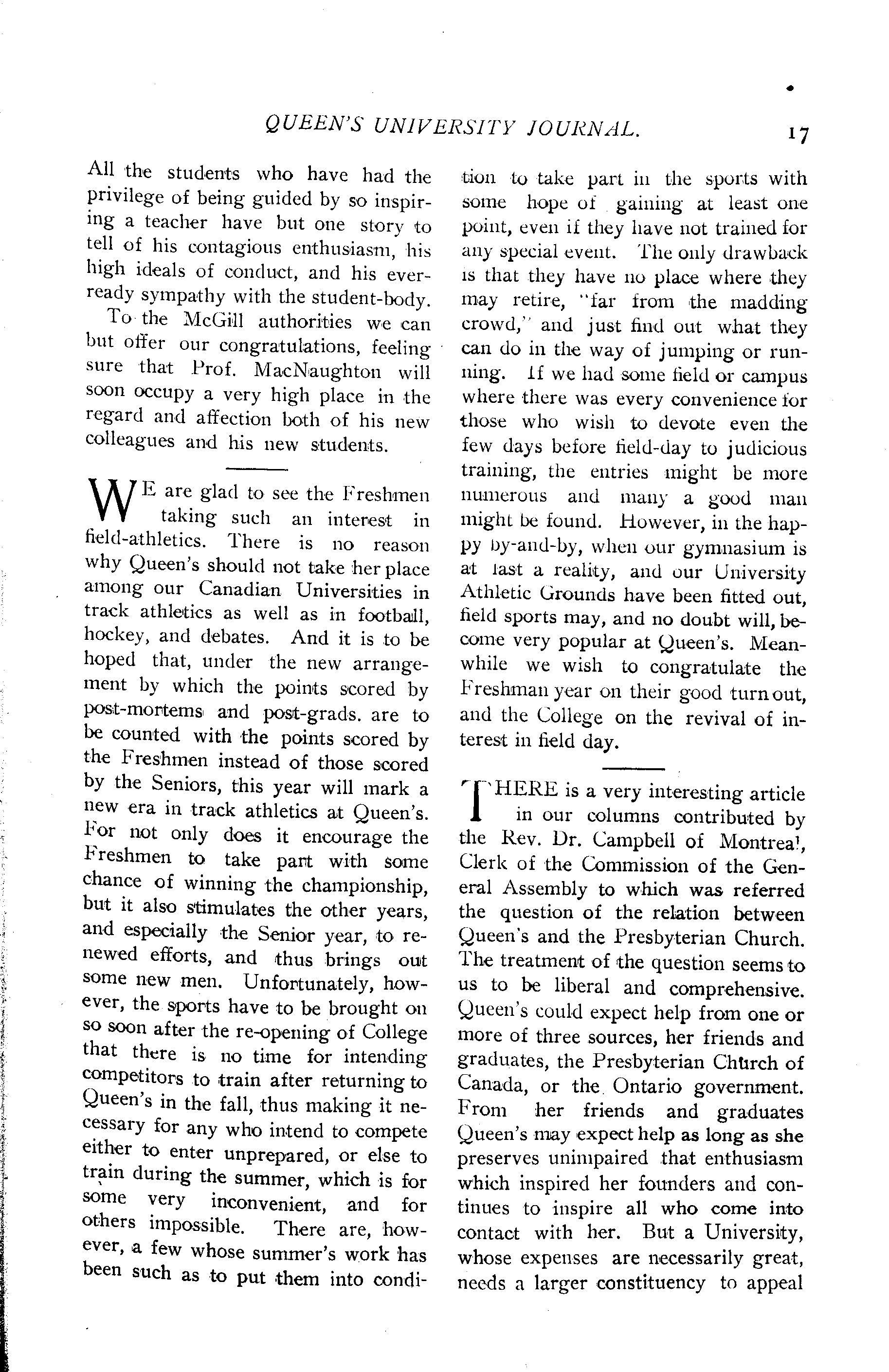 QUEEN'S UNIVERSITY JOURNAL. 17

All the students who have had the privilege of being guided by so inspiring a teacher have but one story to tell of his contagious enthusiasm, his high ideals of conduct, and his ever-ready sympathy with the student-body.

To the McGill authorities we can but offer our congratulations, feeling sure that Prof. MacNaughton will soon occupy a very high place in the regard and affection both of his new colleagues and his new students.

WE are glad to see the Freshmen taking such an interest in field-athletics. There is no reason why Queen's should not take her place among our Canadian Universities in track athletics as well as in football, hockey, and debates. And it is to be hoped that, under the new arrangement by which the points scored by post-mortems and post-grads. are to be counted with the points scored by the Freshmen instead of those scored by the Seniors, this year will mark a new era in track athletics at Queen's. For not only does it encourage the Freshmen to take part with some chance of winning the championship, but it also stimulates the other years, and especially the Senior year, to renewed efforts, and thus brings out some new men. Unfortunately, however, the sports have to be brought on so soon after the re-opening of College that there is no time for intending competitors to train after returning to Queen's in the fall, thus making it necessary for any who intend to compete either to enter unprepared, or else to train during the summer, which is for some very inconvenient, and for others impossible. There are, however, a few whose summer's work has been such as to put them into condition to take part in the sports with some hope of gaining at least one point, even if they have not trained for any special event. The only drawback is that they have no place where they may retire, "far from the madding crowd," and just find out what they can do in the way of jumping or running. If we had some field or campus where there was every convenience for those who wish to devote even the few days before field-day to judicious training, the entries might be more numerous and many a good man might be found. However, in the happy by-and-by, when our gymnasium is at last a reality, and our University Athletic Grounds have been fitted out, field sports may, and no doubt will, become very popular at Queen's. Meanwhile we wish to congratulate the Freshman year on their good turn out, and the College on the revival of interest in field day.

THERE is a very interesting article in our columns contributed by the Rev. Dr. Campbell of Montreal, Clerk of the Commission of the General Assembly to which was referred the question of the relation between Queen's and the Presbyterian Church. The treatment of the question seems to us to be liberal and comprehensive. Queen's could expect help from one or more of three sources, her friends and graduates, the Presbyterian Church of Canada, or the Ontario government. From her friends and graduates Queen's may expect help as long as she preserves unimpaired that enthusiasm which inspired her founders and continues to inspire all who come into contact with her. But a University, whose expenses are necessarily great, needs a larger constituency to appeal